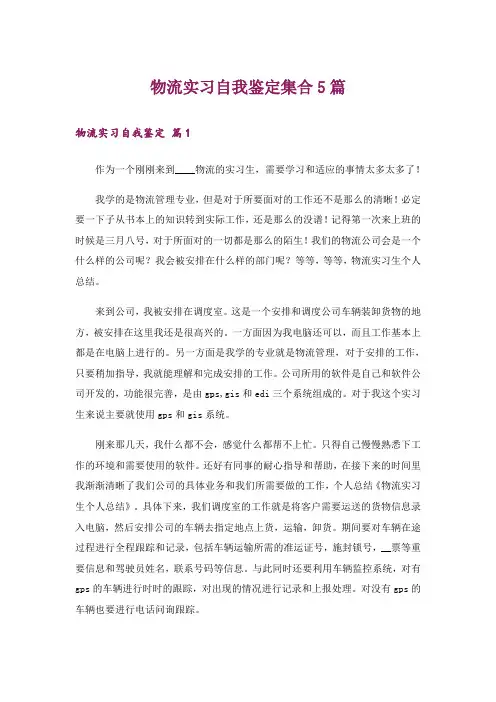 物流实习自我鉴定集合5篇

物流实习自我鉴定 篇1

作为一个刚刚来到____物流的实习生，需要学习和适应的事情太多太多了！

我学的是物流管理专业，但是对于所要面对的工作还不是那么的清晰！必定要一下子从书本上的知识转到实际工作，还是那么的没谱！记得第一次来上班的时候是三月八号，对于所面对的一切都是那么的陌生！我们的物流公司会是一个什么样的公司呢？我会被安排在什么样的部门呢？等等，等等，物流实习生个人总结。

来到公司，我被安排在调度室。这是一个安排和调度公司车辆装卸货物的地方，被安排在这里我还是很高兴的，一方面因为我电脑还可以，而且工作基本上都是在电脑上进行的。另一方面是我学的专业就是物流管理，对于安排的工作，只要稍加指导，我就能理解和完成安排的工作。公司所用的软件是自己和软件公司开发的，功能很完善，是由gps,gis和edi三个系统组成的。对于我这个实习生来说主要就使用gps和gis系统。

刚来那几天，我什么都不会，感觉什么都帮不上忙。只得自己慢慢熟悉下工作的环境和需要使用的软件。还好有同事的耐心指导和帮助，在接下来的时间里我渐渐清晰了我们公司的具体业务和我们所需要做的工作，个人总结《物流实习生个人总结》。具体下来，我们调度室的工作就是将客户需要运送的货物信息录入电脑，然后安排公司的车辆去指定地点上货，运输，卸货。期间要对车辆在途过程进行全程跟踪和记录，包括车辆运输所需的准运证号，施封锁号，__票等重要信息和驾驶员姓名，联系号码等信息。与此同时还要利用车辆监控系统，对有gps的车辆进行时时的跟踪，对出现的情况进行记录和上报处理。对没有gps的车辆也要进行电话问询跟踪。